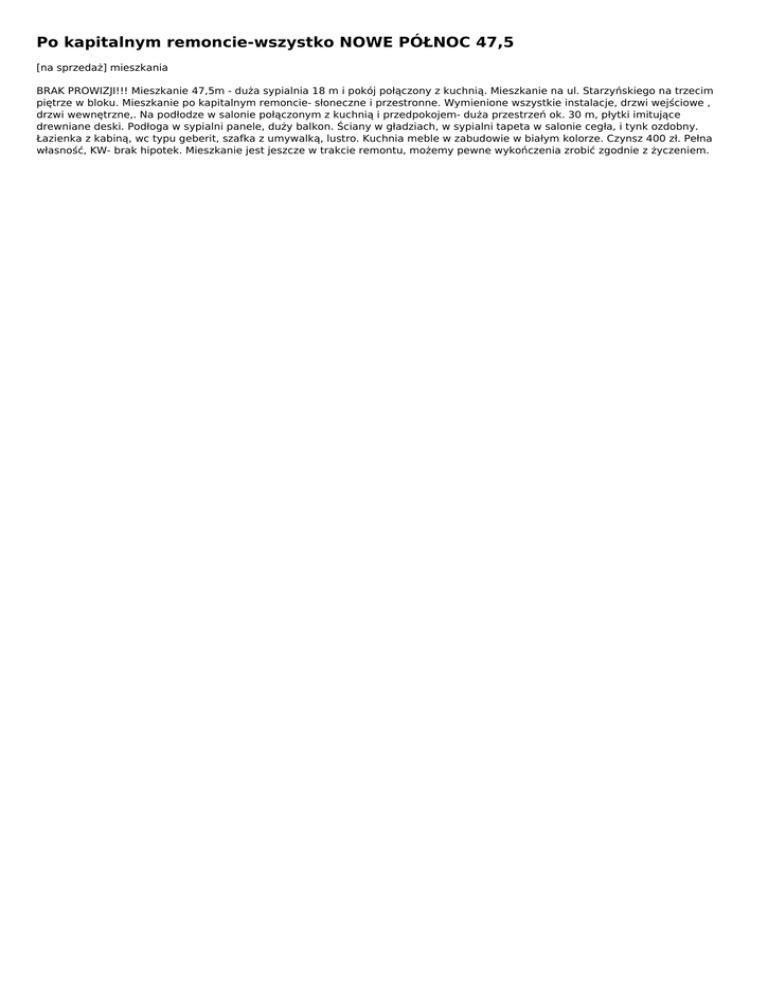 Po kapitalnym remoncie-wszystko NOWE PÓŁNOC 47,5

[na sprzedaż] mieszkania

BRAK PROWIZJI!!! Mieszkanie 47,5m - duża sypialnia 18 m i pokój połączony z kuchnią. Mieszkanie na ul. Starzyńskiego na trzecim piętrze w bloku. Mieszkanie po kapitalnym remoncie- słoneczne i przestronne. Wymienione wszystkie instalacje, drzwi wejściowe , drzwi wewnętrzne,. Na podłodze w salonie połączonym z kuchnią i przedpokojem- duża przestrzeń ok. 30 m, płytki imitujące drewniane deski. Podłoga w sypialni panele, duży balkon. Ściany w gładziach, w sypialni tapeta w salonie cegła, i tynk ozdobny. Łazienka z kabiną, wc typu geberit, szafka z umywalką, lustro. Kuchnia meble w zabudowie w białym kolorze. Czynsz 400 zł. Pełna własność, KW- brak hipotek. Mieszkanie jest jeszcze w trakcie remontu, możemy pewne wykończenia zrobić zgodnie z życzeniem.